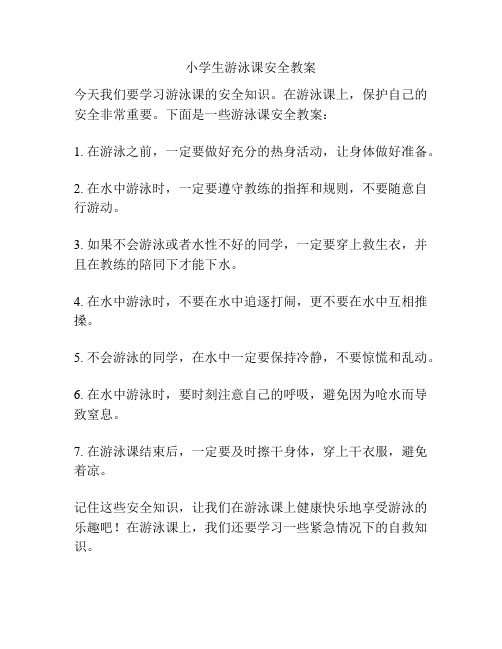 小学生游泳课安全教案

今天我们要学习游泳课的安全知识。在游泳课上，保护自己的安全非常重要。下面是一些游泳课安全教案：

1. 在游泳之前，一定要做好充分的热身活动，让身体做好准备。

2. 在水中游泳时，一定要遵守教练的指挥和规则，不要随意自行游动。

3. 如果不会游泳或者水性不好的同学，一定要穿上救生衣，并且在教练的陪同下才能下水。

4. 在水中游泳时，不要在水中追逐打闹，更不要在水中互相推搡。

5. 不会游泳的同学，在水中一定要保持冷静，不要惊慌和乱动。

6. 在水中游泳时，要时刻注意自己的呼吸，避免因为呛水而导致窒息。

7. 在游泳课结束后，一定要及时擦干身体，穿上干衣服，避免着凉。

记住这些安全知识，让我们在游泳课上健康快乐地享受游泳的乐趣吧！在游泳课上，我们还要学习一些紧急情况下的自救知识。